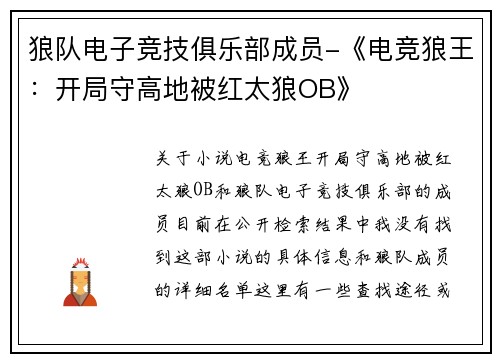 狼队电子竞技俱乐部成员-《电竞狼王：开局守高地被红太狼OB》

关于小说电竞狼王开局守高地被红太狼OB和狼队电子竞技俱乐部的成员目前在公开检索结果中我没有找到这部小说的具体信息和狼队成员的详细名单这里有一些查找途径或